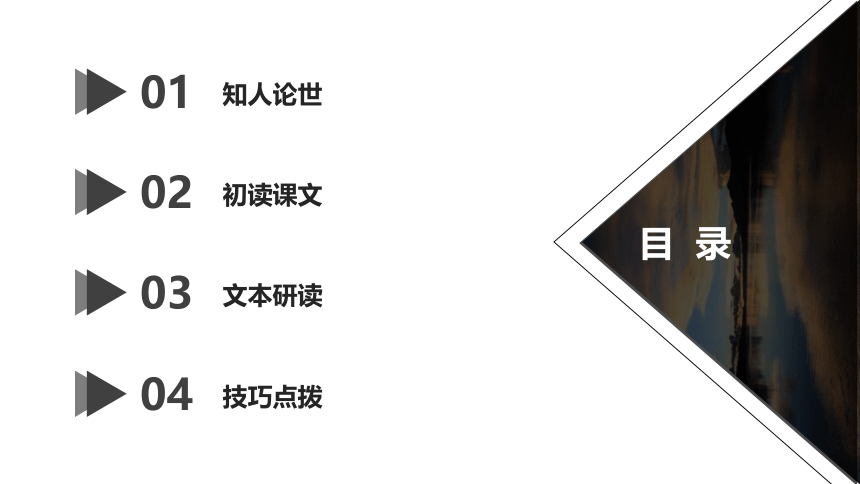 01 知人论世

02 初读课文

03 文本研读

04 技巧点拨

目 录